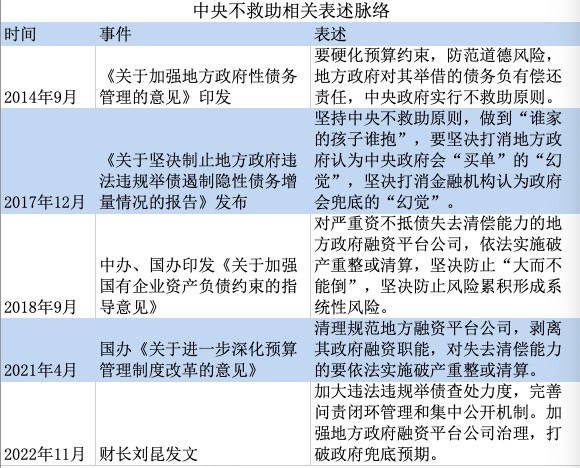 中央不救助相关表述脉络

| 时间 | 事件 | 表述 |
|---|---|---|
| 2014年9月 | 《关于加强地方政府性债务管理的意见》印发 | 要硬化预算约束，防范道德风险，地方政府对其举借的债务负有偿还责任，中央政府实行不救助原则。 |
| 2017年12月 | 《关于坚决制止地方政府违法违规举债遏制隐性债务增量情况的报告》发布 | 坚持中央不救助原则，做到“谁家的孩子谁抱”，要坚决打消地方政府认为中央政府会“买单”的“幻觉”，坚决打消金融机构认为政府会兜底的“幻觉”。 |
| 2018年9月 | 中办、国办印发《关于加强国有企业资产负债约束的指导意见》 | 对严重资不抵债失去清偿能力的地方政府融资平台公司，依法实施破产重整或清算，坚决防止“大而不能倒”，坚决防止风险累积形成系统性风险。 |
| 2021年4月 | 国办《关于进一步深化预算管理制度改革的意见》 | 清理规范地方融资平台公司，剥离其政府融资职能，对失去清偿能力的要依法实施破产重整或清算。 |
| 2022年11月 | 财长刘昆发文 | 加大违法违规举债查处力度，完善问责闭环管理和集中公开机制。加强地方政府融资平台公司治理，打破政府兜底预期。 |